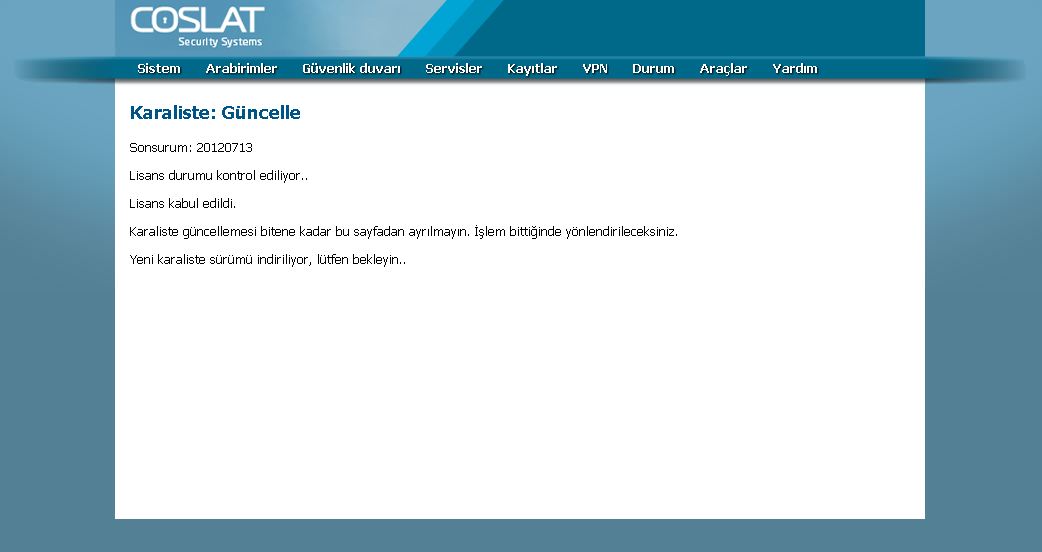 COSLAT
Security Systems

Sistem Arabirimler Güvenlik duvarı Servisler Kayıtlar VPN Durum Araçlar Yardım

Karaliste: Güncelle

Sonsurum: 20120713

Lisans durumu kontrol ediliyor..

Lisans kabul edildi.

Karaliste güncellemesi bitene kadar bu sayfadan ayrılmayın. İşlem bittiğinde yönlendirileceksiniz.

Yeni karaliste sürümü indiriliyor, lütfen bekleyin..